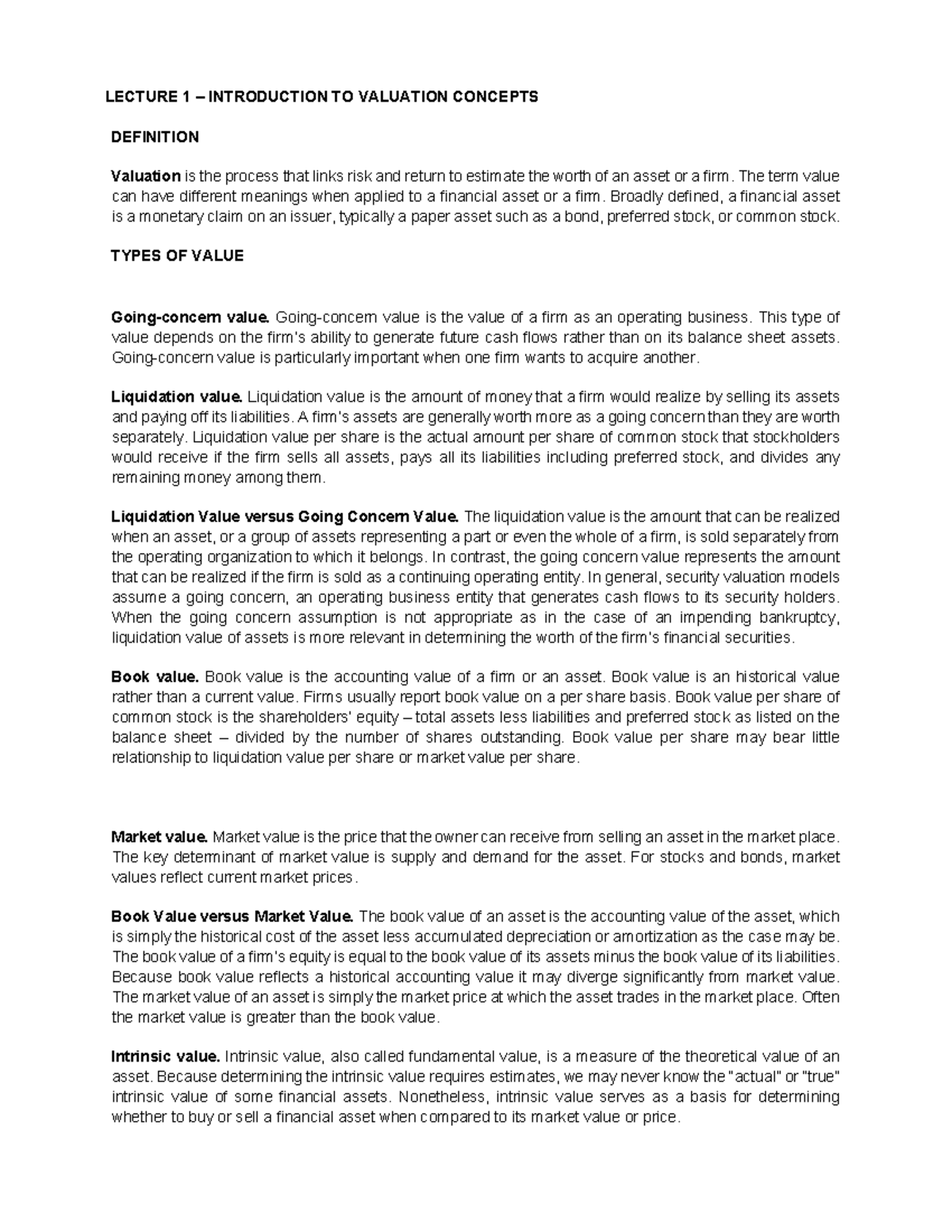 LECTURE 1 – INTRODUCTION TO VALUATION CONCEPTS

DEFINITION

Valuation is the process that links risk and return to estimate the worth of an asset or a firm. The term value can have different meanings when applied to a financial asset or a firm. Broadly defined, a financial asset is a monetary claim on an issuer, typically a paper asset such as a bond, preferred stock, or common stock.

TYPES OF VALUE

Going-concern value. Going-concern value is the value of a firm as an operating business. This type of value depends on the firm's ability to generate future cash flows rather than on its balance sheet assets. Going-concern value is particularly important when one firm wants to acquire another.

Liquidation value. Liquidation value is the amount of money that a firm would realize by selling its assets and paying off its liabilities. A firm's assets are generally worth more as a going concern than they are worth separately. Liquidation value per share is the actual amount per share of common stock that stockholders would receive if the firm sells all assets, pays all its liabilities including preferred stock, and divides any remaining money among them.

Liquidation Value versus Going Concern Value. The liquidation value is the amount that can be realized when an asset, or a group of assets representing a part or even the whole of a firm, is sold separately from the operating organization to which it belongs. In contrast, the going concern value represents the amount that can be realized if the firm is sold as a continuing operating entity. In general, security valuation models assume a going concern, an operating business entity that generates cash flows to its security holders. When the going concern assumption is not appropriate as in the case of an impending bankruptcy, liquidation value of assets is more relevant in determining the worth of the firm's financial securities.

Book value. Book value is the accounting value of a firm or an asset. Book value is an historical value rather than a current value. Firms usually report book value on a per share basis. Book value per share of common stock is the shareholders' equity – total assets less liabilities and preferred stock as listed on the balance sheet – divided by the number of shares outstanding. Book value per share may bear little relationship to liquidation value per share or market value per share.

Market value. Market value is the price that the owner can receive from selling an asset in the market place. The key determinant of market value is supply and demand for the asset. For stocks and bonds, market values reflect current market prices.

Book Value versus Market Value. The book value of an asset is the accounting value of the asset, which is simply the historical cost of the asset less accumulated depreciation or amortization as the case may be. The book value of a firm's equity is equal to the book value of its assets minus the book value of its liabilities. Because book value reflects a historical accounting value it may diverge significantly from market value. The market value of an asset is simply the market price at which the asset trades in the market place. Often the market value is greater than the book value.

Intrinsic value. Intrinsic value, also called fundamental value, is a measure of the theoretical value of an asset. Because determining the intrinsic value requires estimates, we may never know the "actual" or "true" intrinsic value of some financial assets. Nonetheless, intrinsic value serves as a basis for determining whether to buy or sell a financial asset when compared to its market value or price.